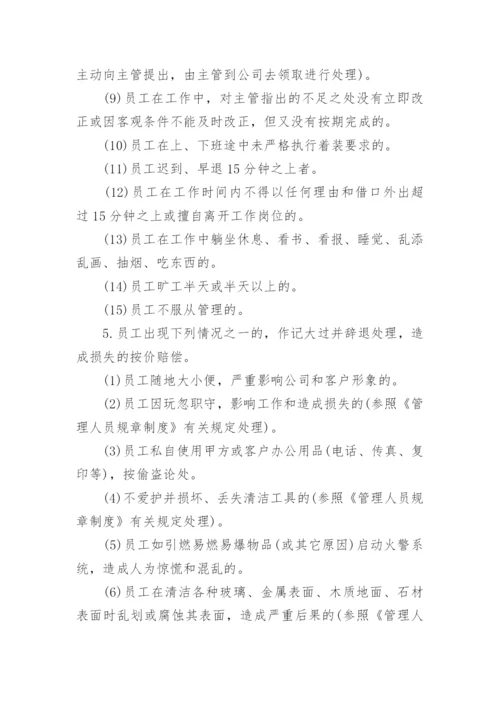 主动向主管提出，由主管到公司去领取进行处理)。

(9)员工在工作中，对主管指出的不足之处没有立即改正或因客观条件不能及时改正，但又没有按期完成的。

(10)员工在上、下班途中未严格执行着装要求的。

(11)员工迟到、早退15分钟之上者。

(12)员工在工作时间内不得以任何理由和借口外出超过15分钟之上或擅自离开工作岗位的。

(13)员工在工作中躺坐休息、看书、看报、睡觉、乱添乱画、抽烟、吃东西的。

(14)员工旷工半天或半天以上的。

(15)员工不服从管理的。

5.员工出现下列情况之一的，作记大过并辞退处理，造成损失的按价赔偿。

(1)员工随地大小便，严重影响公司和客户形象的。

(2)员工因玩忽职守，影响工作和造成损失的(参照《管理人员规章制度》有关规定处理)。

(3)员工私自使用甲方或客户办公用品(电话、传真、复印等)，按偷盗论处。

(4)不爱护并损坏、丢失清洁工具的(参照《管理人员规章制度》有关规定处理)。

(5)员工如引燃易燃易爆物品(或其它原因)启动火警系统，造成人为惊慌和混乱的。

(6)员工在清洁各种玻璃、金属表面、木质地面、石材表面时乱划或腐蚀其表面，造成严重后果的(参照《管理人